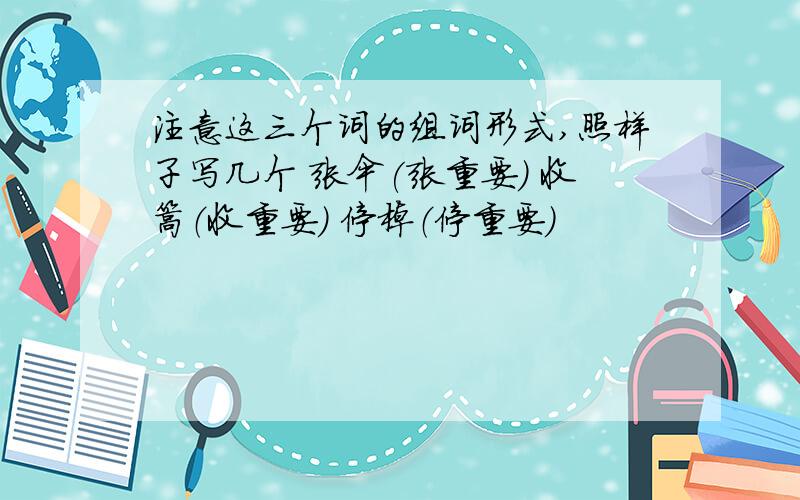 注意这三个词的组词形式,照样子写几个 张伞(张重要) 收篙(收重要) 停棹(停重要)